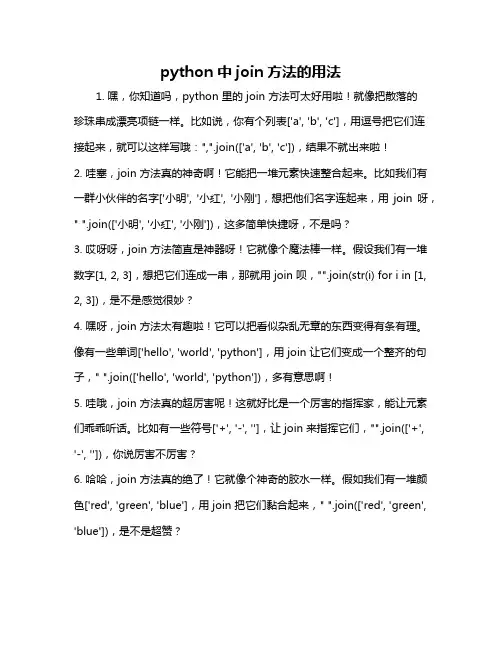 python 中 join 方法的用法

1. 嘿，你知道吗，python 里的 join 方法可太好用啦！就像把散落的珍珠串成漂亮项链一样。比如说，你有个列表['a', 'b', 'c']，用逗号把它们连接起来，就可以这样写哦："，".join(['a', 'b', 'c'])，结果不就出来啦！

2. 哇塞，join 方法真的神奇啊！它能把一堆元素快速整合起来。比如我们有一群小伙伴的名字['小明', '小红', '小刚']，想把他们名字连起来，用 join 呀，" ".join(['小明', '小红', '小刚'])，这多简单快捷呀，不是吗？

3. 哎呀呀，join 方法简直是神器呀！它就像个魔法棒一样。假设我们有一堆数字[1, 2, 3]，想把它们连成一串，那就用 join 呗，"".join(str(i) for i in [1, 2, 3])，是不是感觉很妙？

4. 嘿呀，join 方法太有趣啦！它可以把看似杂乱无章的东西变得有条有理。像有一些单词['hello', 'world', 'python']，用 join 让它们变成一个整齐的句子，" ".join(['hello', 'world', 'python'])，多有意思啊！

5. 哇哦，join 方法真的超厉害呢！这就好比是一个厉害的指挥家，能让元素们乖乖听话。比如有一些符号['+', '-', '']，让 join 来指挥它们，"".join(['+', '-', ''])，你说厉害不厉害？

6. 哈哈，join 方法真的绝了！它就像个神奇的胶水一样。假如我们有一堆颜色['red', 'green', 'blue']，用 join 把它们黏合起来，" ".join(['red', 'green', 'blue'])，是不是超赞？